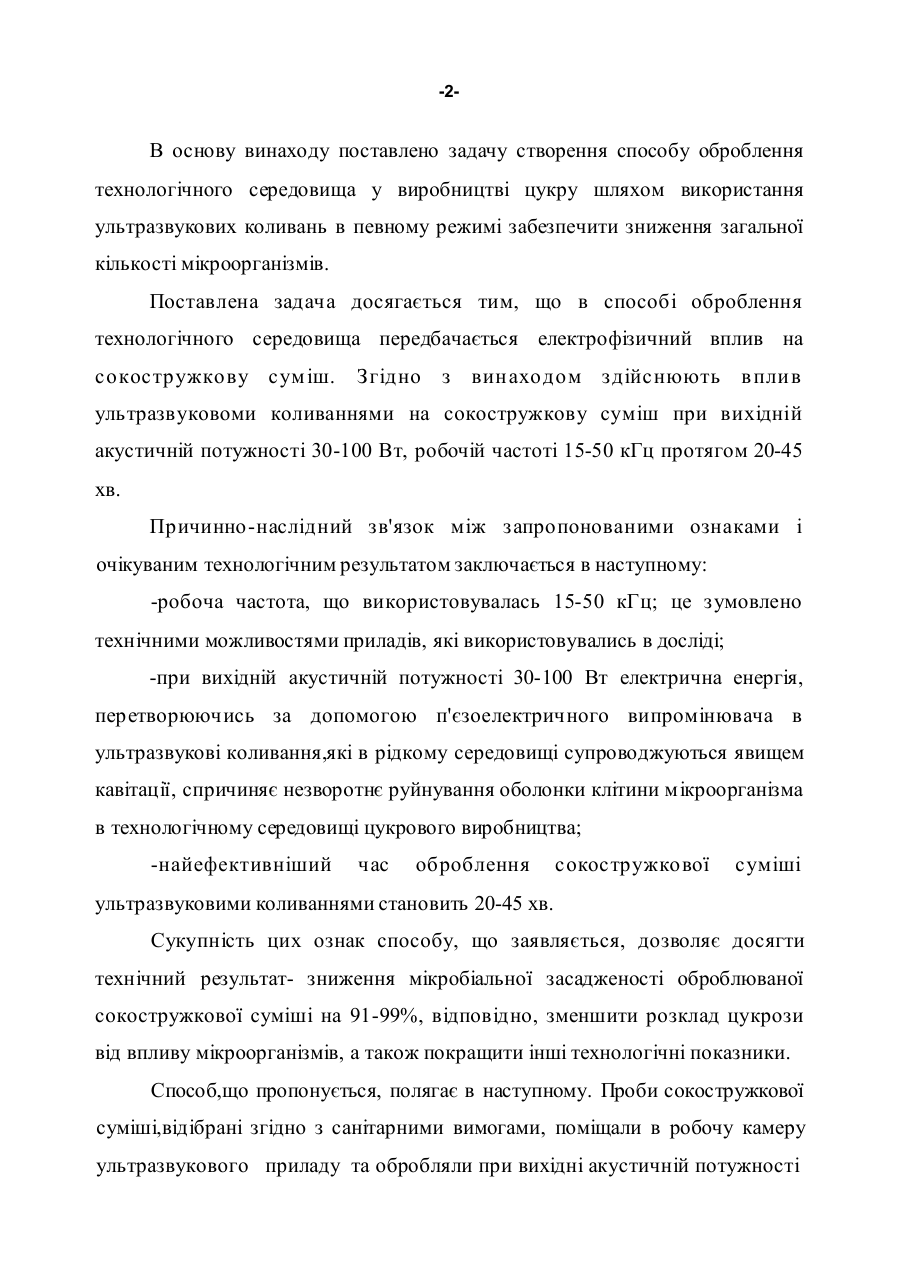 -2-

В основу винаходу поставлено задачу створення способу оброблення технологічного середовища у виробництві цукру шляхом використання ультразвукових коливань в певному режимі забезпечити зниження загальної кількості мікроорганізмів.

Поставлена задача досягається тим, що в способі оброблення технологічного середовища передбачається електрофізичний вплив на сокостружкову суміш. Згідно з винаходом здійснюють вплив ультразвуковоми коливаннями на сокостружкову суміш при вихідній акустичній потужності 30-100 Вт, робочій частоті 15-50 кГц протягом 20-45 хв.

Причинно-наслідний зв'язок між запропонованими ознаками і очікуваним технологічним результатом заключається в наступному:

-робоча частота, що використовувалась 15-50 кГц; це зумовлено технічними можливостями приладів, які використовувались в досліді;

-при вихідній акустичній потужності 30-100 Вт електрична енергія, перетворюючись за допомогою п'єзоелектричного випромінювача в ультразвукові коливання,які в рідкому середовищі супроводжуються явищем кавітації, спричиняє незворотнє руйнування оболонки клітини мікроорганізма в технологічному середовищі цукрового виробництва;

-найефективніший час оброблення сокостружкової суміші ультразвуковими коливаннями становить 20-45 хв.

Сукупність цих ознак способу, що заявляється, дозволяє досягти технічний результат- зниження мікробіальної засадженості оброблюваної сокостружкової суміші на 91-99%, відповідно, зменшити розклад цукрози від впливу мікроорганізмів, а також покращити інші технологічні показники.

Спосіб,що пропонується, полягає в наступному. Проби сокостружкової суміші,відібрані згідно з санітарними вимогами, поміщали в робочу камеру ультразвукового приладу та обробляли при вихідні акустичній потужності